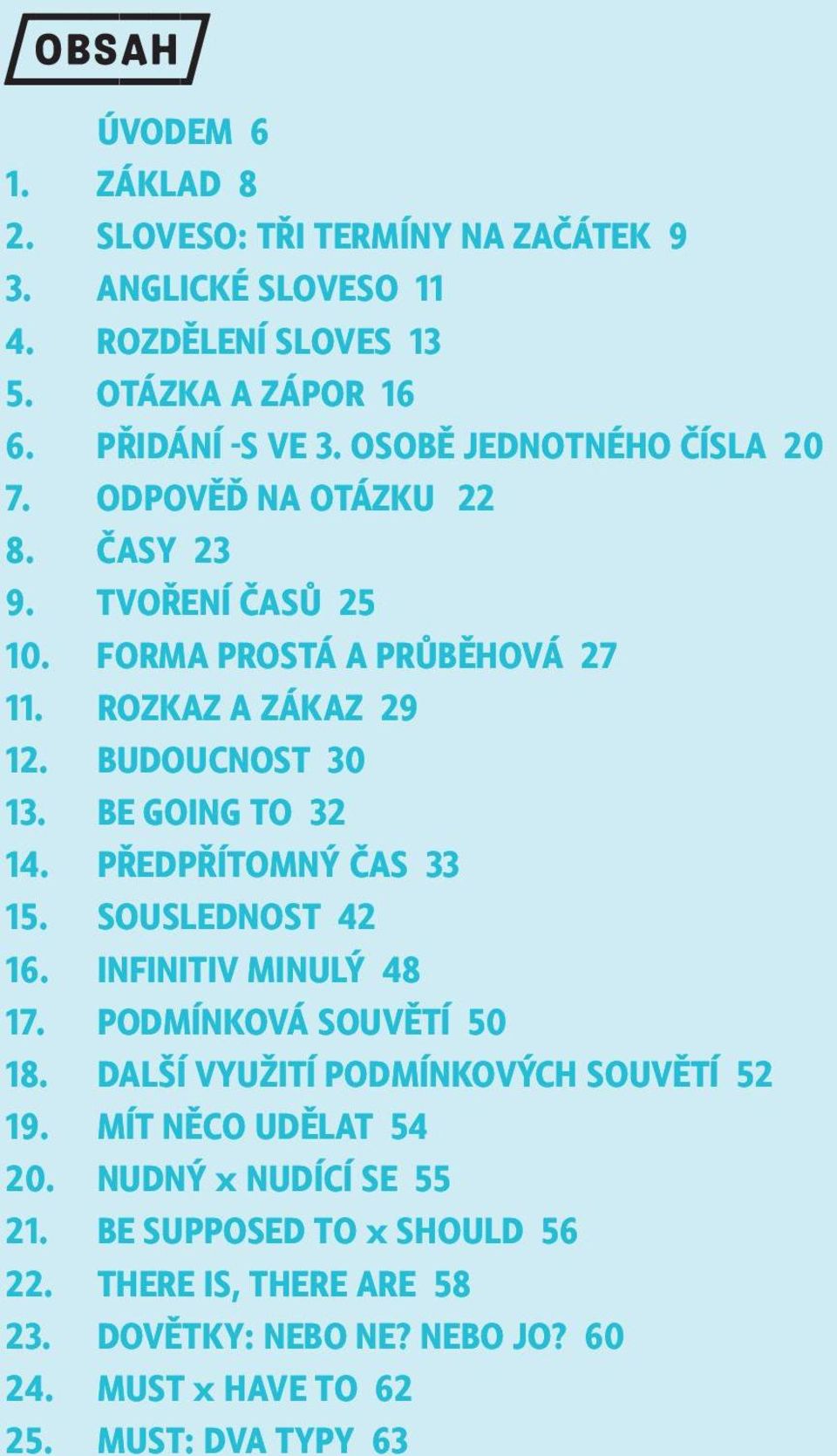 OBSAH

ÚVODEM 6
1. ZÁKLAD 8
2. SLOVESO: TŘI TERMÍNY NA ZAČÁTEK 9
3. ANGLICKÉ SLOVESO 11
4. ROZDĚLENÍ SLOVES 13
5. OTÁZKA A ZÁPOR 16
6. PŘIDÁNÍ -S VE 3. OSOBĚ JEDNOTNÉHO ČÍSLA 20
7. ODPOVĚĎ NA OTÁZKU 22
8. ČASY 23
9. TVOŘENÍ ČASŮ 25
10. FORMA PROSTÁ A PRŮBĚHOVÁ 27
11. ROZKAZ A ZÁKAZ 29
12. BUDOUCNOST 30
13. BE GOING TO 32
14. PŘEDPŘÍTOMNÝ ČAS 33
15. SOUSLEDNOST 42
16. INFINITIV MINULÝ 48
17. PODMÍNKOVÁ SOUVĚTÍ 50
18. DALŠÍ VYUŽITÍ PODMÍNKOVÝCH SOUVĚTÍ 52
19. MÍT NĚCO UDĚLAT 54
20. NUDNÝ x NUDÍCÍ SE 55
21. BE SUPPOSED TO x SHOULD 56
22. THERE IS, THERE ARE 58
23. DOVĚTKY: NEBO NE? NEBO JO? 60
24. MUST x HAVE TO 62
25. MUST: DVA TYPY 63